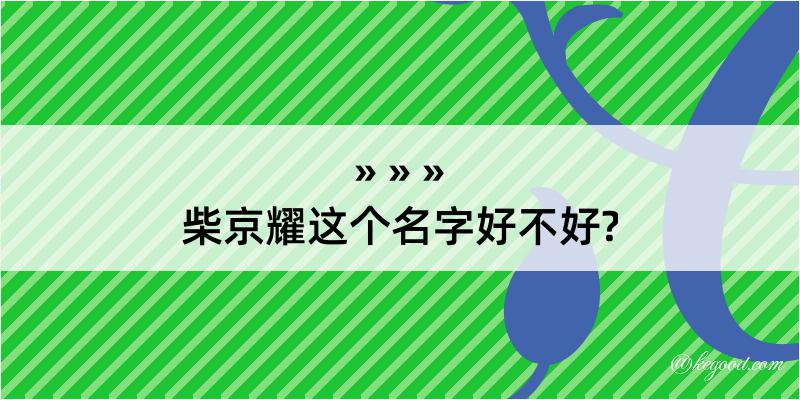 » » »
柴京耀这个名字好不好?

@kegood.com